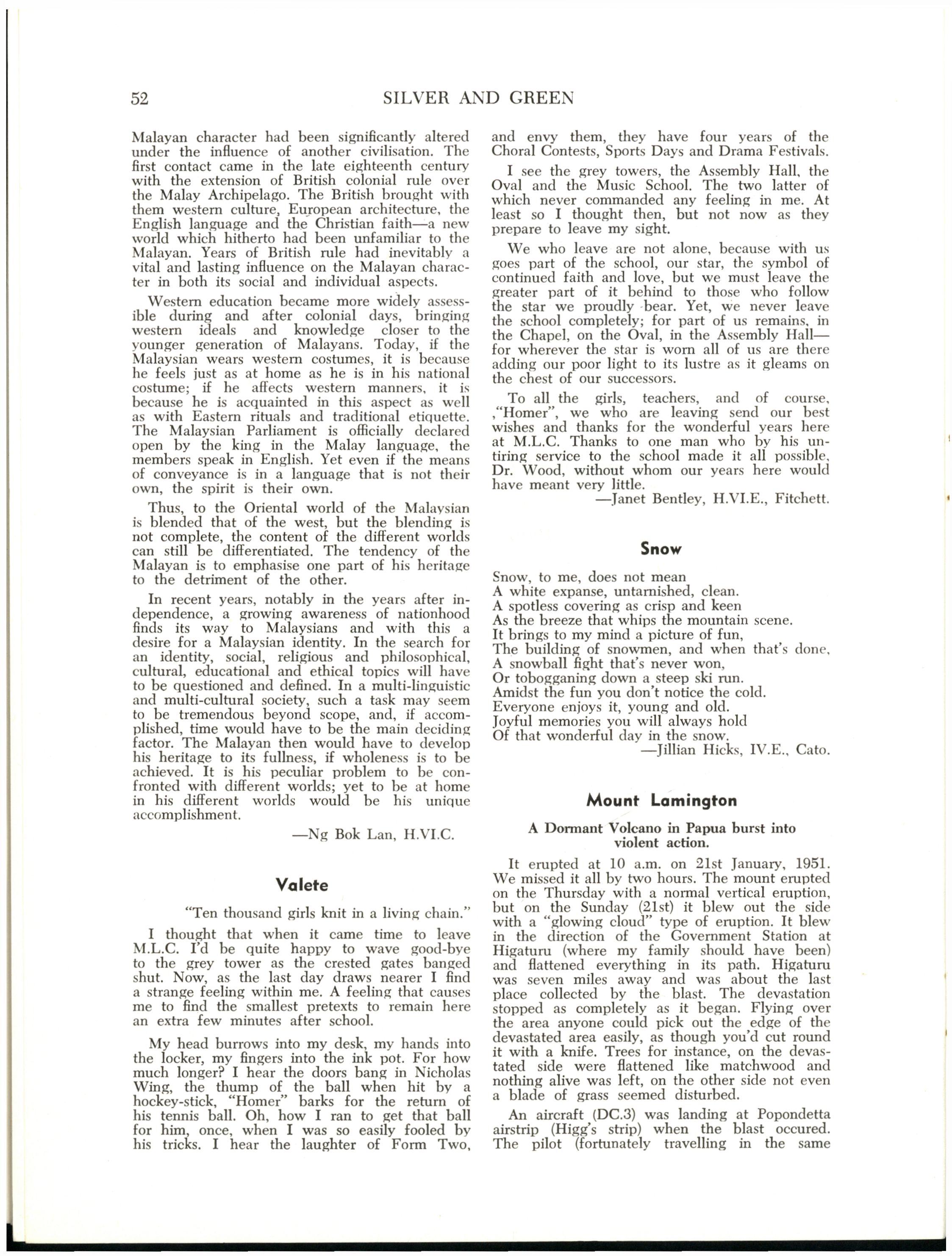 52 SILVER AND GREEN

Malayan character had been significantly altered under the influence of another civilisation. The first contact came in the late eighteenth century with the extension of British colonial rule over the Malay Archipelago. The British brought with them western culture, European architecture, the English language and the Christian faith—a new world which hitherto had been unfamiliar to the Malayan. Years of British rule had inevitably a vital and lasting influence on the Malayan character in both its social and individual aspects.

Western education became more widely assessible during and after colonial days, bringing western ideals and knowledge closer to the younger generation of Malayans. Today, if the Malaysian wears western costumes, it is because he feels just as at home as he is in his national costume; if he affects western manners, it is because he is acquainted in this aspect as well as with Eastern rituals and traditional etiquette. The Malaysian Parliament is officially declared open by the king in the Malay language, the members speak in English. Yet even if the means of conveyance is in a language that is not their own, the spirit is their own.

Thus, to the Oriental world of the Malaysian is blended that of the west, but the blending is not complete, the content of the different worlds can still be differentiated. The tendency of the Malayan is to emphasise one part of his heritage to the detriment of the other.

In recent years, notably in the years after independence, a growing awareness of nationhood finds its way to Malaysians and with this a desire for a Malaysian identity. In the search for an identity, social, religious and philosophical, cultural, educational and ethical topics will have to be questioned and defined. In a multi-linguistic and multi-cultural society, such a task may seem to be tremendous beyond scope, and, if accomplished, time would have to be the main deciding factor. The Malayan then would have to develop his heritage to its fullness, if wholeness is to be achieved. It is his peculiar problem to be confronted with different worlds; yet to be at home in his different worlds would be his unique accomplishment.

—Ng Bok Lan, H.VI.C.

Valete

"Ten thousand girls knit in a living chain."

I thought that when it came time to leave M.L.C. I'd be quite happy to wave good-bye to the grey tower as the crested gates banged shut. Now, as the last day draws nearer I find a strange feeling within me. A feeling that causes me to find the smallest pretexts to remain here an extra few minutes after school.

My head burrows into my desk, my hands into the locker, my fingers into the ink pot. For how much longer? I hear the doors bang in Nicholas Wing, the thump of the ball when hit by a hockey-stick, "Homer" barks for the return of his tennis ball. Oh, how I ran to get that ball for him, once, when I was so easily fooled by his tricks. I hear the laughter of Form Two, and envy them, they have four years of the Choral Contests, Sports Days and Drama Festivals.

I see the grey towers, the Assembly Hall, the Oval and the Music School. The two latter of which never commanded any feeling in me. At least so I thought then, but not now as they prepare to leave my sight.

We who leave are not alone, because with us goes part of the school, our star, the symbol of continued faith and love, but we must leave the greater part of it behind to those who follow the star we proudly bear. Yet, we never leave the school completely; for part of us remains, in the Chapel, on the Oval, in the Assembly Hall—for wherever the star is worn all of us are there adding our poor light to its lustre as it gleams on the chest of our successors.

To all the girls, teachers, and of course, ,"Homer", we who are leaving send our best wishes and thanks for the wonderful years here at M.L.C. Thanks to one man who by his untiring service to the school made it all possible, Dr. Wood, without whom our years here would have meant very little.

—Janet Bentley, H.VI.E., Fitchett.

Snow

Snow, to me, does not mean
A white expanse, untarnished, clean.
A spotless covering as crisp and keen
As the breeze that whips the mountain scene.
It brings to my mind a picture of fun,
The building of snowmen, and when that's done,
A snowball fight that's never won,
Or tobogganing down a steep ski run.
Amidst the fun you don't notice the cold.
Everyone enjoys it, young and old.
Joyful memories you will always hold
Of that wonderful day in the snow.

—Jillian Hicks, IV.E., Cato.

Mount Lamington

A Dormant Volcano in Papua burst into violent action.

It erupted at 10 a.m. on 21st January, 1951. We missed it all by two hours. The mount erupted on the Thursday with a normal vertical eruption, but on the Sunday (21st) it blew out the side with a "glowing cloud" type of eruption. It blew in the direction of the Government Station at Higaturu (where my family should have been) and flattened everything in its path. Higaturu was seven miles away and was about the last place collected by the blast. The devastation stopped as completely as it began. Flying over the area anyone could pick out the edge of the devastated area easily, as though you'd cut round it with a knife. Trees for instance, on the devastated side were flattened like matchwood and nothing alive was left, on the other side not even a blade of grass seemed disturbed.

An aircraft (DC.3) was landing at Popondetta airstrip (Higg's strip) when the blast occured. The pilot (fortunately travelling in the same